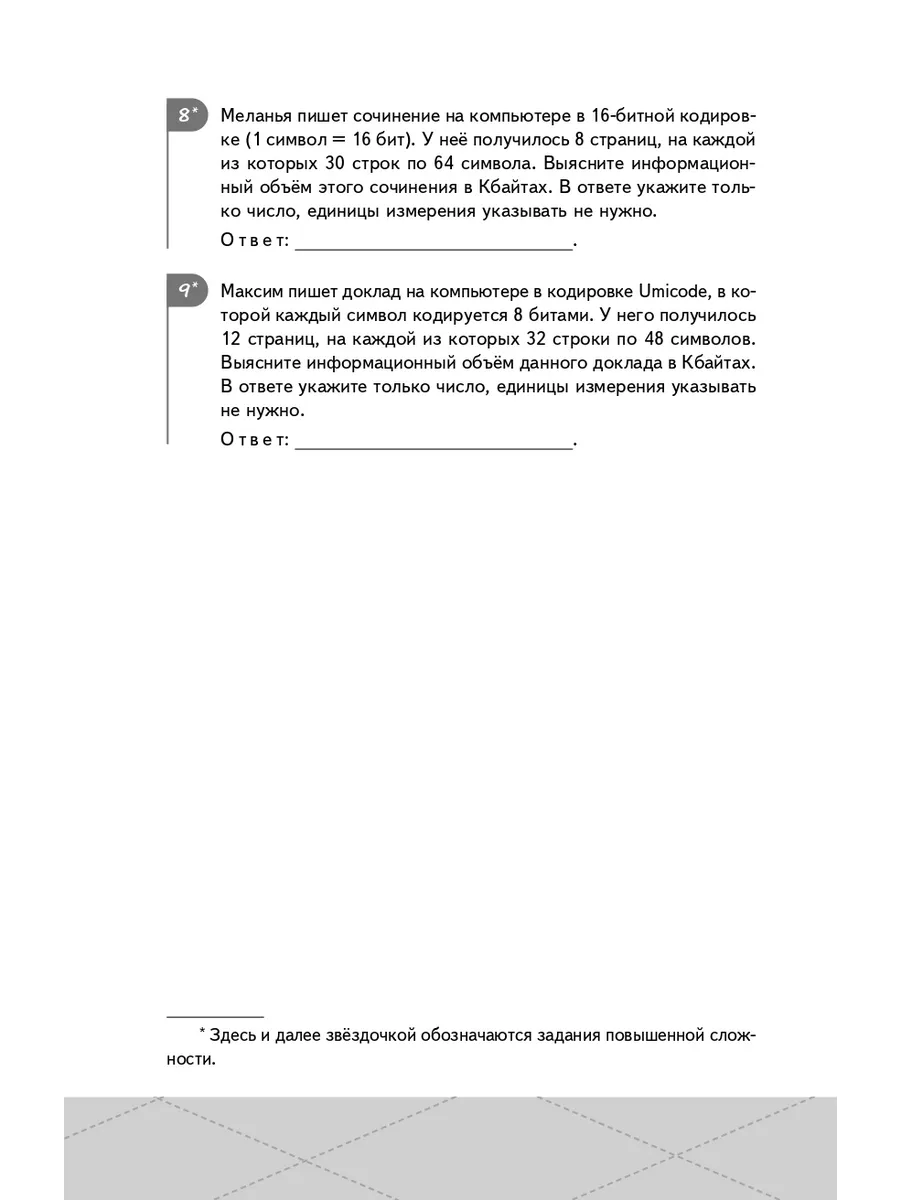 8* Меланья пишет сочинение на компьютере в 16-битной кодировке (1 символ = 16 бит). У неё получилось 8 страниц, на каждой из которых 30 строк по 64 символа. Выясните информационный объём этого сочинения в Кбайтах. В ответе укажите только число, единицы измерения указывать не нужно.

Ответ: ____________________________.

9* Максим пишет доклад на компьютере в кодировке Umicode, в которой каждый символ кодируется 8 битами. У него получилось 12 страниц, на каждой из которых 32 строки по 48 символов. Выясните информационный объём данного доклада в Кбайтах. В ответе укажите только число, единицы измерения указывать не нужно.

Ответ: ____________________________.

* Здесь и далее звёздочкой обозначаются задания повышенной сложности.